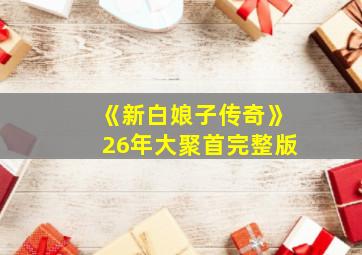 《新白娘子传奇》
26年大聚首完整版